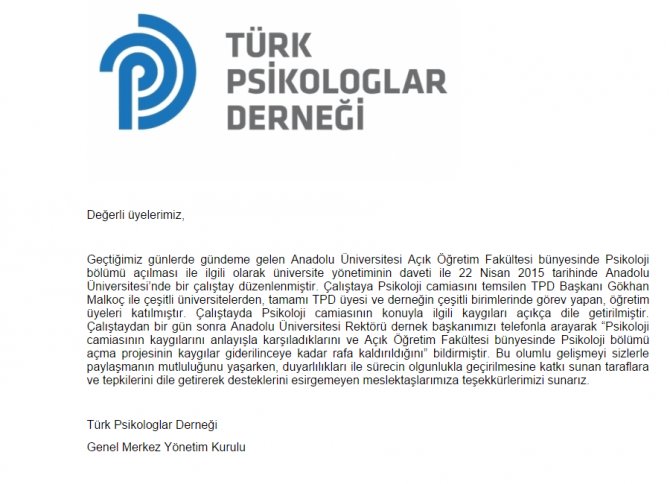 TÜRK PSİKOLOGLAR DERNEĞİ

Değerli üyelerimiz,

Geçtiğimiz günlerde gündeme gelen Anadolu Üniversitesi Açık Öğretim Fakültesi bünyesinde Psikoloji bölümü açılması ile ilgili olarak üniversite yönetiminin daveti ile 22 Nisan 2015 tarihinde Anadolu Üniversitesi'nde bir çalıştay düzenlenmiştir. Çalıştaya Psikoloji camiasını temsilen TPD Başkanı Gökhan Malkoç ile çeşitli üniversitelerden, tamamı TPD üyesi ve derneğin çeşitli birimlerinde görev yapan, öğretim üyeleri katılmıştır. Çalıştayda Psikoloji camiasının konuyla ilgili kaygıları açıkça dile getirilmiştir. Çalıştaydan bir gün sonra Anadolu Üniversitesi Rektörü dernek başkanımızı telefonla arayarak "Psikoloji camiasının kaygılarını anlayışla karşıladıklarını ve Açık Öğretim Fakültesi bünyesinde Psikoloji bölümü açma projesinin kaygılar giderilinceye kadar rafa kaldırıldığını" bildirmiştir. Bu olumlu gelişmeyi sizlerle paylaşmanın mutluluğunu yaşarken, duyarlılıkları ile sürecin olgunlukla geçirilmesine katkı sunan taraflara ve tepkilerini dile getirerek desteklerini esirgemeyen meslektaşlarımıza teşekkürlerimizi sunarız.

Türk Psikologlar Derneği

Genel Merkez Yönetim Kurulu